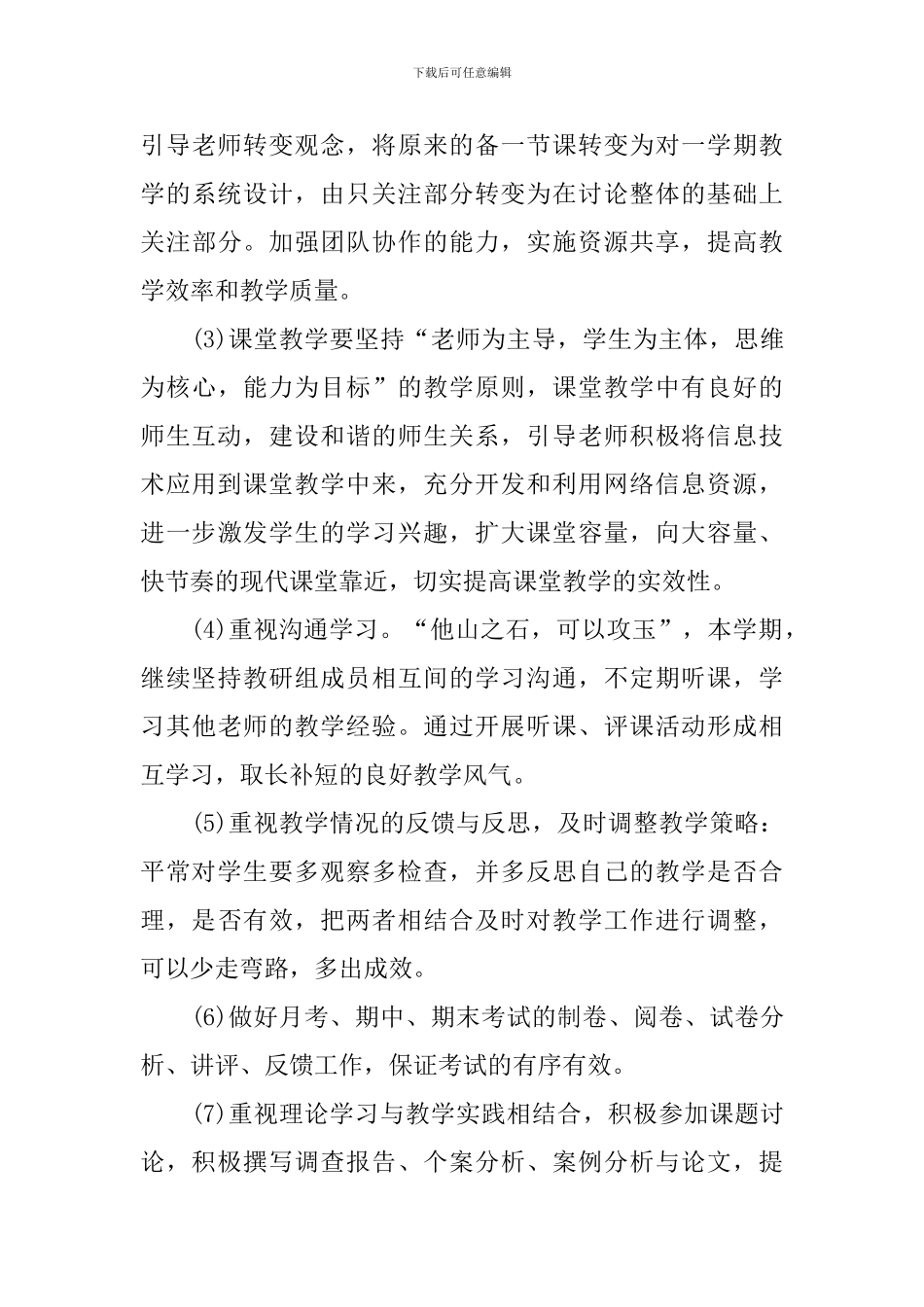 下载后可任意编辑

引导老师转变观念，将原来的备一节课转变为对一学期教学的系统设计，由只关注部分转变为在讨论整体的基础上关注部分。加强团队协作的能力，实施资源共享，提高教学效率和教学质量。

(3)课堂教学要坚持“老师为主导，学生为主体，思维为核心，能力为目标”的教学原则，课堂教学中有良好的师生互动，建设和谐的师生关系，引导老师积极将信息技术应用到课堂教学中来，充分开发和利用网络信息资源，进一步激发学生的学习兴趣，扩大课堂容量，向大容量、快节奏的现代课堂靠近，切实提高课堂教学的实效性。

(4)重视沟通学习。“他山之石，可以攻玉”，本学期，继续坚持教研组成员相互间的学习沟通，不定期听课，学习其他老师的教学经验。通过开展听课、评课活动形成相互学习，取长补短的良好教学风气。

(5)重视教学情况的反馈与反思，及时调整教学策略：平常对学生要多观察多检查，并多反思自己的教学是否合理，是否有效，把两者相结合及时对教学工作进行调整，可以少走弯路，多出成效。

(6)做好月考、期中、期末考试的制卷、阅卷、试卷分析、讲评、反馈工作，保证考试的有序有效。

(7)重视理论学习与教学实践相结合，积极参加课题讨论，积极撰写调查报告、个案分析、案例分析与论文，提